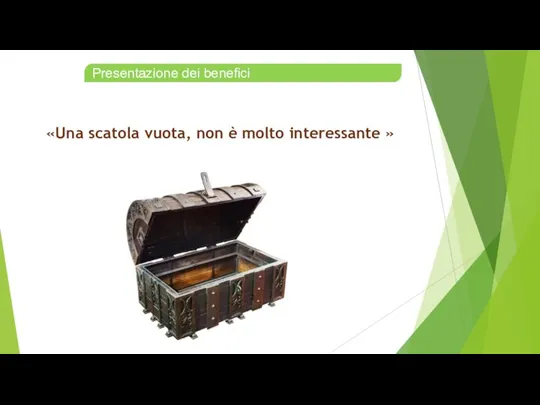 Presentazione dei benefici

«Una scatola vuota, non è molto interessante »